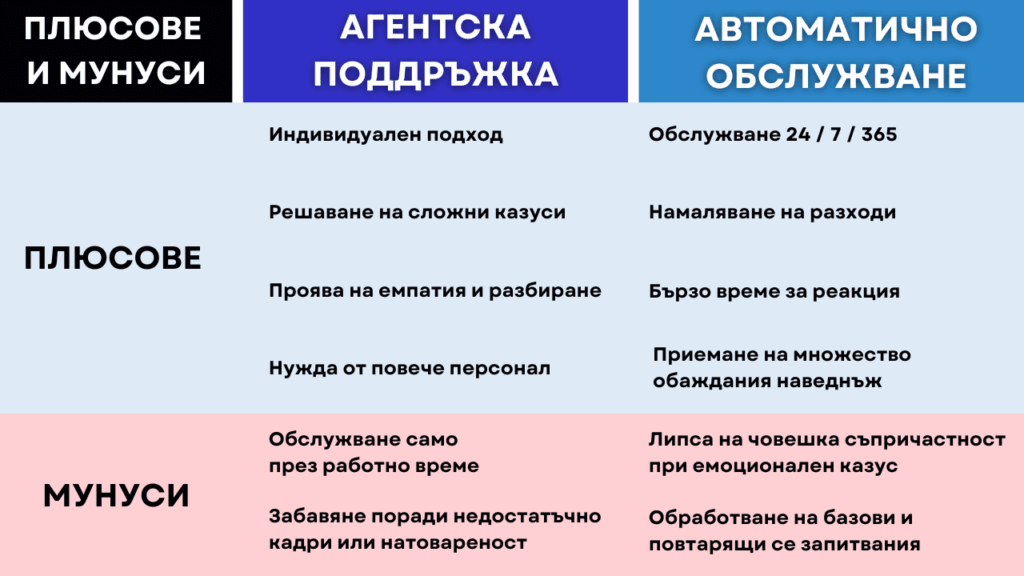 | ПЛЮСОВЕ И МУНУСИ | АГЕНТСКА ПОДДРЪЖКА | АВТОМАТИЧНО ОБСЛУЖВАНЕ |
|---|---|---|
| ПЛЮСОВЕ | Индивидуален подход | Обслужване 24 / 7 / 365 |
| | Решаване на сложни казуси | Намаляване на разходи |
| | Проява на емпатия и разбиране | Бързо време за реакция |
| | Нужда от повече персонал | Приемане на множество обаждания наведнъж |
| МУНУСИ | Обслужване само през работно време | Липса на човешка съпричастност при емоционален казус |
| | Забавяне поради недостатъчно кадри или натовареност | Обработване на базови и повтарящи се запитвания |